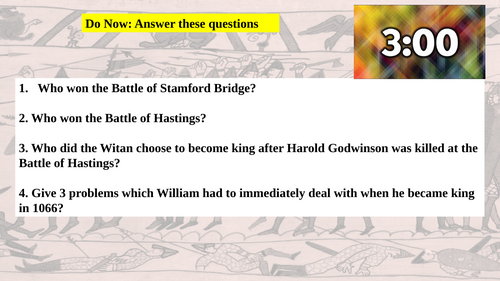 Do Now: Answer these questions

3:00

1. Who won the Battle of Stamford Bridge?

2. Who won the Battle of Hastings?

3. Who did the Witan choose to become king after Harold Godwinson was killed at the Battle of Hastings?

4. Give 3 problems which William had to immediately deal with when he became king in 1066?